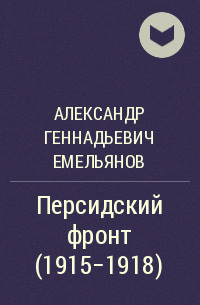 АЛЕКСАНДР ГЕННАДЬЕВИЧ ЕМЕЛЬЯНОВ

Персидский фронт (1915–1918)